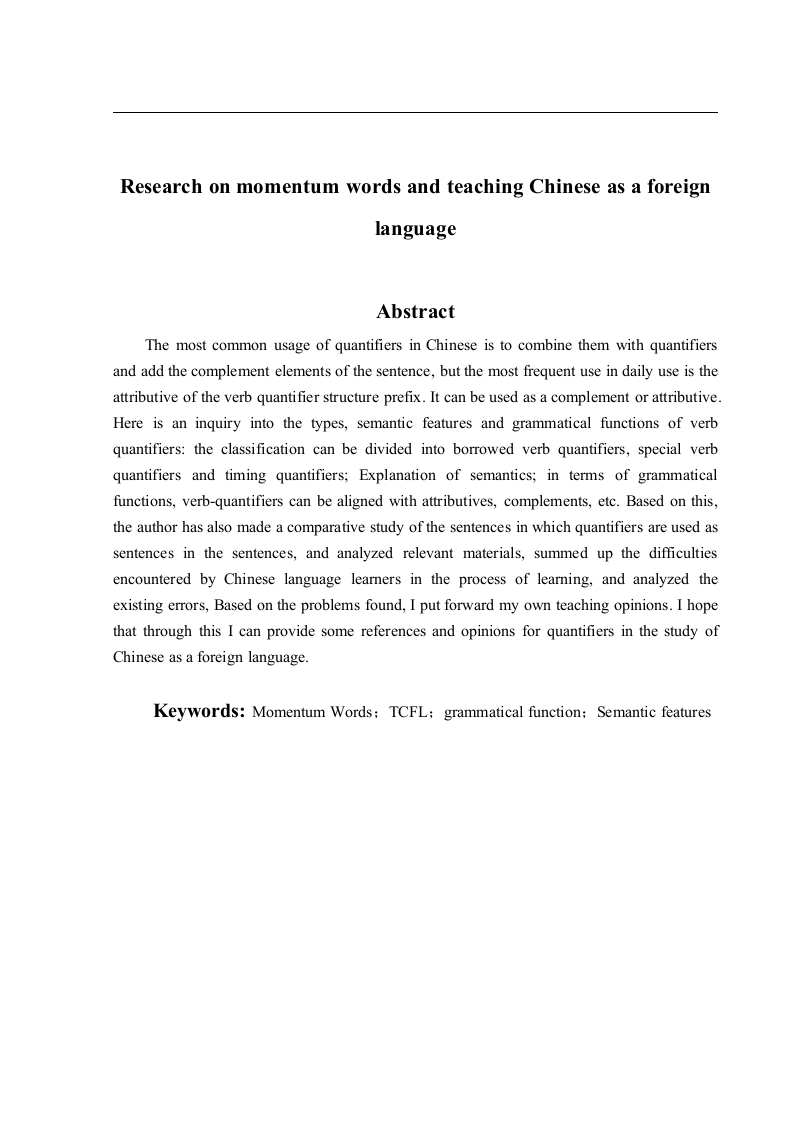 Research on momentum words and teaching Chinese as a foreign language

Abstract

The most common usage of quantifiers in Chinese is to combine them with quantifiers and add the complement elements of the sentence, but the most frequent use in daily use is the attributive of the verb quantifier structure prefix. It can be used as a complement or attributive. Here is an inquiry into the types, semantic features and grammatical functions of verb quantifiers: the classification can be divided into borrowed verb quantifiers, special verb quantifiers and timing quantifiers; Explanation of semantics; in terms of grammatical functions, verb-quantifiers can be aligned with attributives, complements, etc. Based on this, the author has also made a comparative study of the sentences in which quantifiers are used as sentences in the sentences, and analyzed relevant materials, summed up the difficulties encountered by Chinese language learners in the process of learning, and analyzed the existing errors, Based on the problems found, I put forward my own teaching opinions. I hope that through this I can provide some references and opinions for quantifiers in the study of Chinese as a foreign language.

Keywords: Momentum Words；TCFL；grammatical function；Semantic features